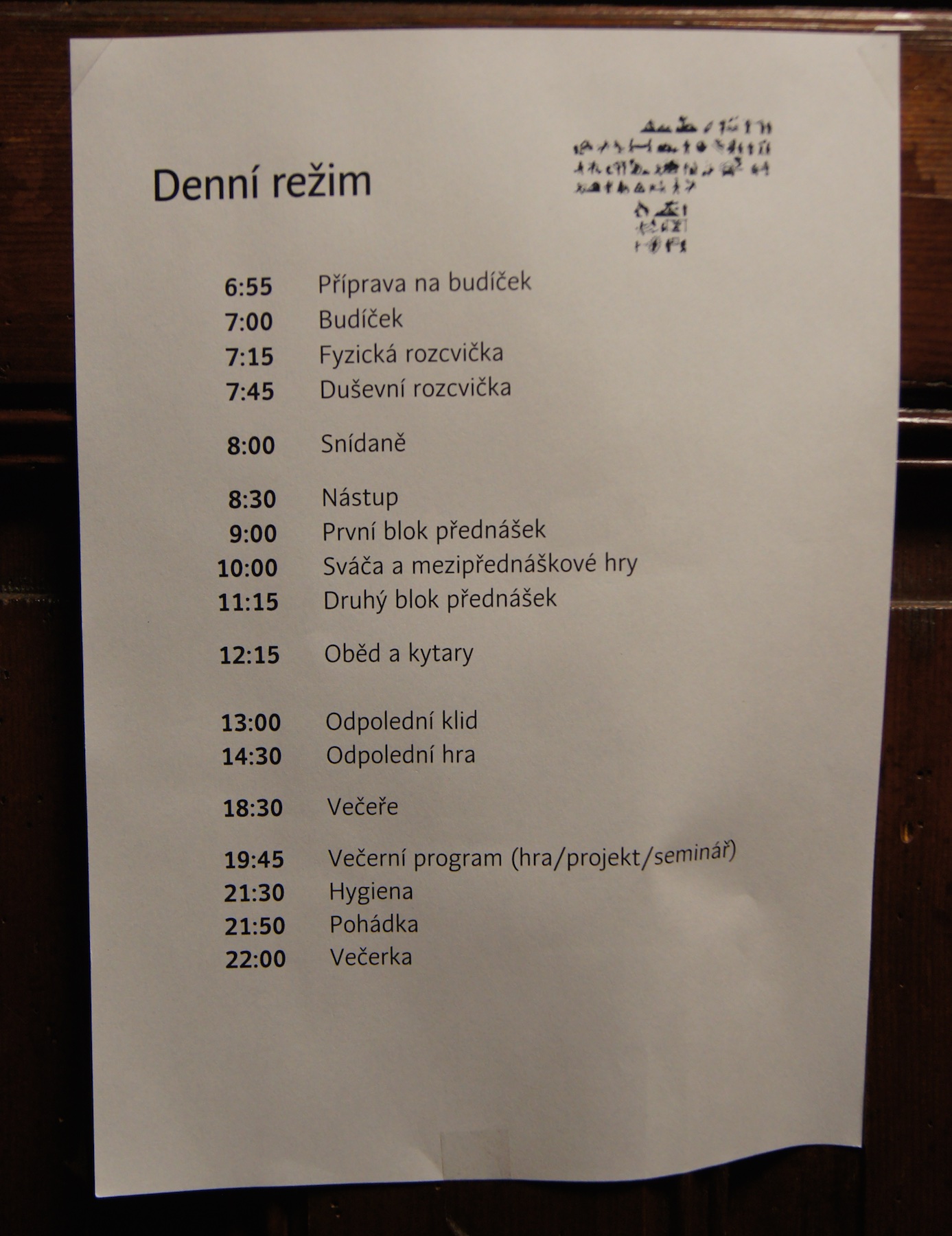 Denní režim

6:55 Příprava na budíček
7:00 Budíček
7:15 Fyzická rozcvička
7:45 Duševní rozcvička

8:00 Snídaně

8:30 Nástup
9:00 První blok přednášek
10:00 Sváča a mezipřednáškové hry
11:15 Druhý blok přednášek

12:15 Oběd a kytary

13:00 Odpolední klid
14:30 Odpolední hra

18:30 Večeře

19:45 Večerní program (hra/projekt/seminář)
21:30 Hygiena
21:50 Pohádka
22:00 Večerka